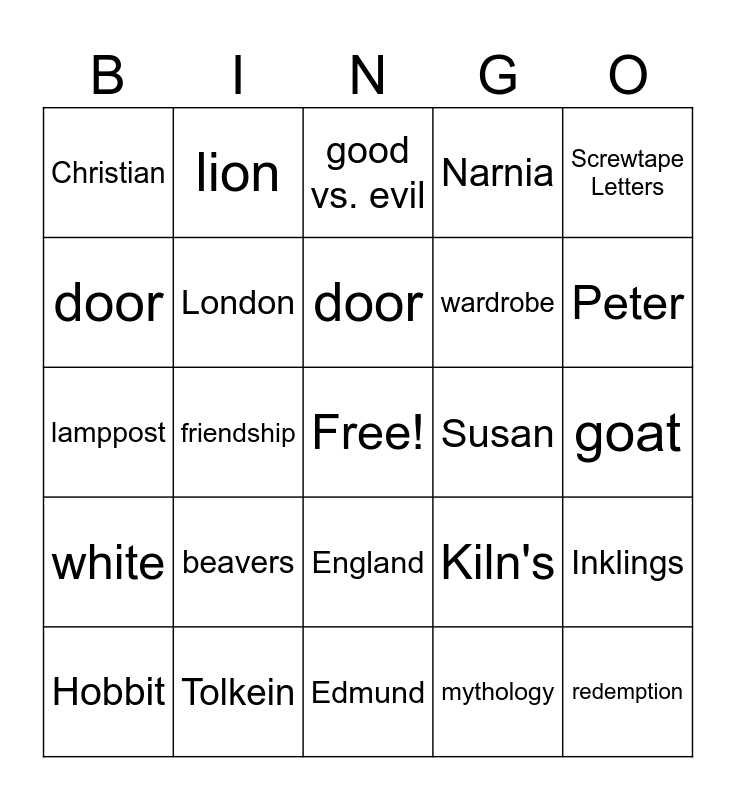 | B | I | N | G | O |
|---|---|---|---|---|
| Christian | lion | good vs. evil | Narnia | Screwtape Letters |
| door | London | door | wardrobe | Peter |
| lamppost | friendship | Free! | Susan | goat |
| white | beavers | England | Kiln's | Inklings |
| Hobbit | Tolkein | Edmund | mythology | redemption |